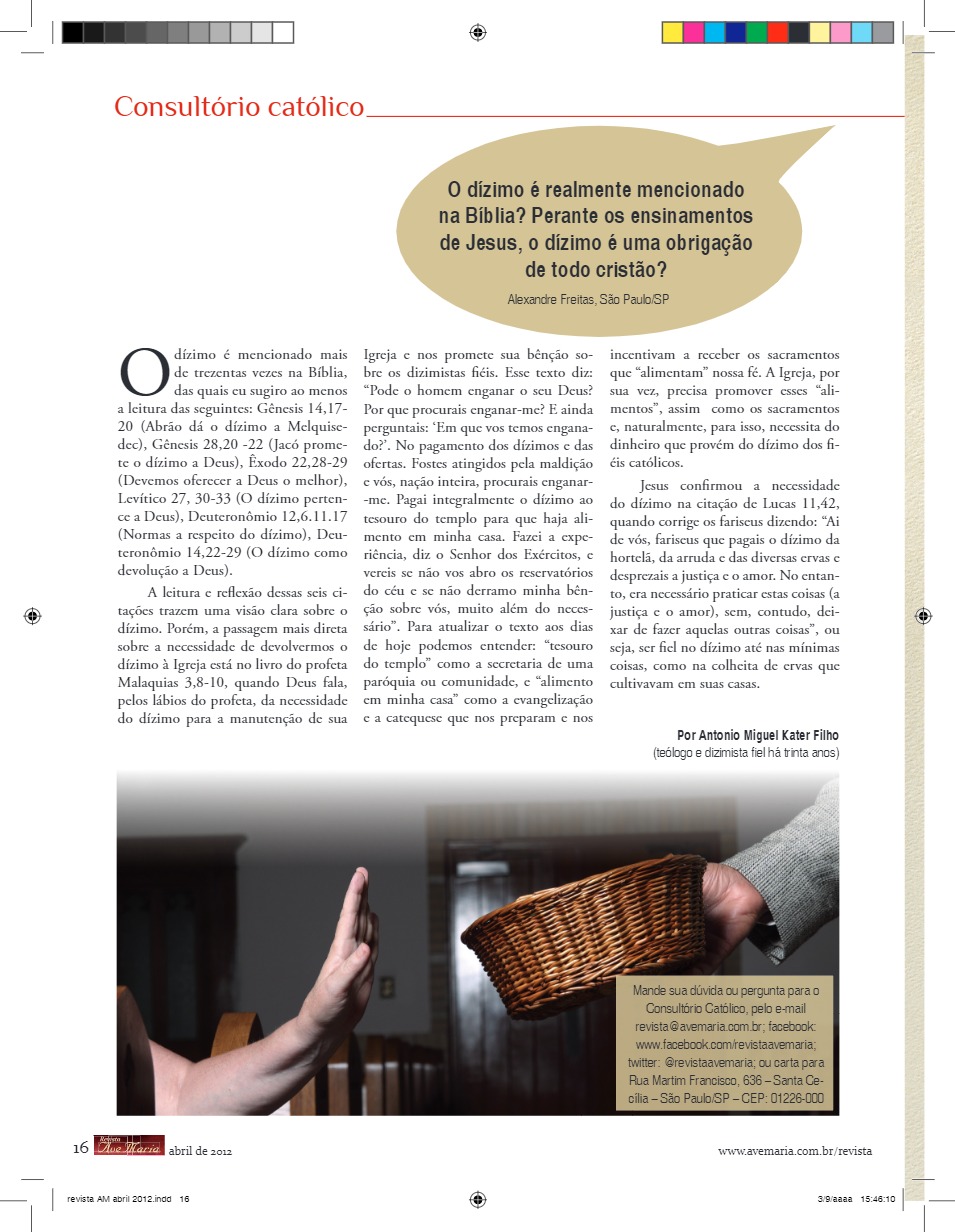 Consultório católico

O dízimo é realmente mencionado na Bíblia? Perante os ensinamentos de Jesus, o dízimo é uma obrigação de todo cristão?

Alexandre Freitas, São Paulo/SP

O dízimo é mencionado mais de trezentas vezes na Bíblia, das quais eu sugiro ao menos a leitura das seguintes: Gênesis 14,17-20 (Abrão dá o dízimo a Melquisedec), Gênesis 28,20 -22 (Jacó promete o dízimo a Deus), Êxodo 22,28-29 (Devemos oferecer a Deus o melhor), Levítico 27, 30-33 (O dízimo pertence a Deus), Deuteronômio 12,6.11.17 (Normas a respeito do dízimo), Deuteronômio 14,22-29 (O dízimo como devolução a Deus).

A leitura e reflexão dessas seis citações trazem uma visão clara sobre o dízimo. Porém, a passagem mais direta sobre a necessidade de devolvermos o dízimo à Igreja está no livro do profeta Malaquias 3,8-10, quando Deus fala, pelos lábios do profeta, da necessidade do dízimo para a manutenção de sua Igreja e nos promete sua bênção sobre os dizimistas fiéis. Esse texto diz: "Pode o homem enganar o seu Deus? Por que procurais enganar-me? E ainda perguntais: 'Em que vos temos enganado?'. No pagamento dos dízimos e das ofertas. Fostes atingidos pela maldição e vós, nação inteira, procurais enganar-me. Pagai integralmente o dízimo ao tesouro do templo para que haja alimento em minha casa. Fazei a experiência, diz o Senhor dos Exércitos, e vereis se não vos abro os reservatórios do céu e se não derramo minha bênção sobre vós, muito além do necessário". Para atualizar o texto aos dias de hoje podemos entender: "tesouro do templo" como a secretaria de uma paróquia ou comunidade, e "alimento em minha casa" como a evangelização e a catequese que nos preparam e nos incentivam a receber os sacramentos que "alimentam" nossa fé. A Igreja, por sua vez, precisa promover esses "alimentos", assim como os sacramentos e, naturalmente, para isso, necessita do dinheiro que provém do dízimo dos fiéis católicos.

Jesus confirmou a necessidade do dízimo na citação de Lucas 11,42, quando corrige os fariseus dizendo: "Ai de vós, fariseus que pagais o dízimo da hortelã, da arruda e das diversas ervas e desprezais a justiça e o amor. No entanto, era necessário praticar estas coisas (a justiça e o amor), sem, contudo, deixar de fazer aquelas outras coisas", ou seja, ser fiel no dízimo até nas mínimas coisas, como na colheita de ervas que cultivavam em suas casas.

Por Antonio Miguel Kater Filho
(teólogo e dizimista fiel há trinta anos)

Mande sua dúvida ou pergunta para o Consultório Católico, pelo e-mail revista@avemaria.com.br; facebook: www.facebook.com/revistaavemaria; twitter: @revistaavemaria; ou carta para Rua Martim Francisco, 636 – Santa Cecília – São Paulo/SP – CEP: 01226-000

16 Revista Ave Maria abril de 2012 www.avemaria.com.br/revista

revista AM abril 2012.indd 16 3/9/aaaa 15:46:10